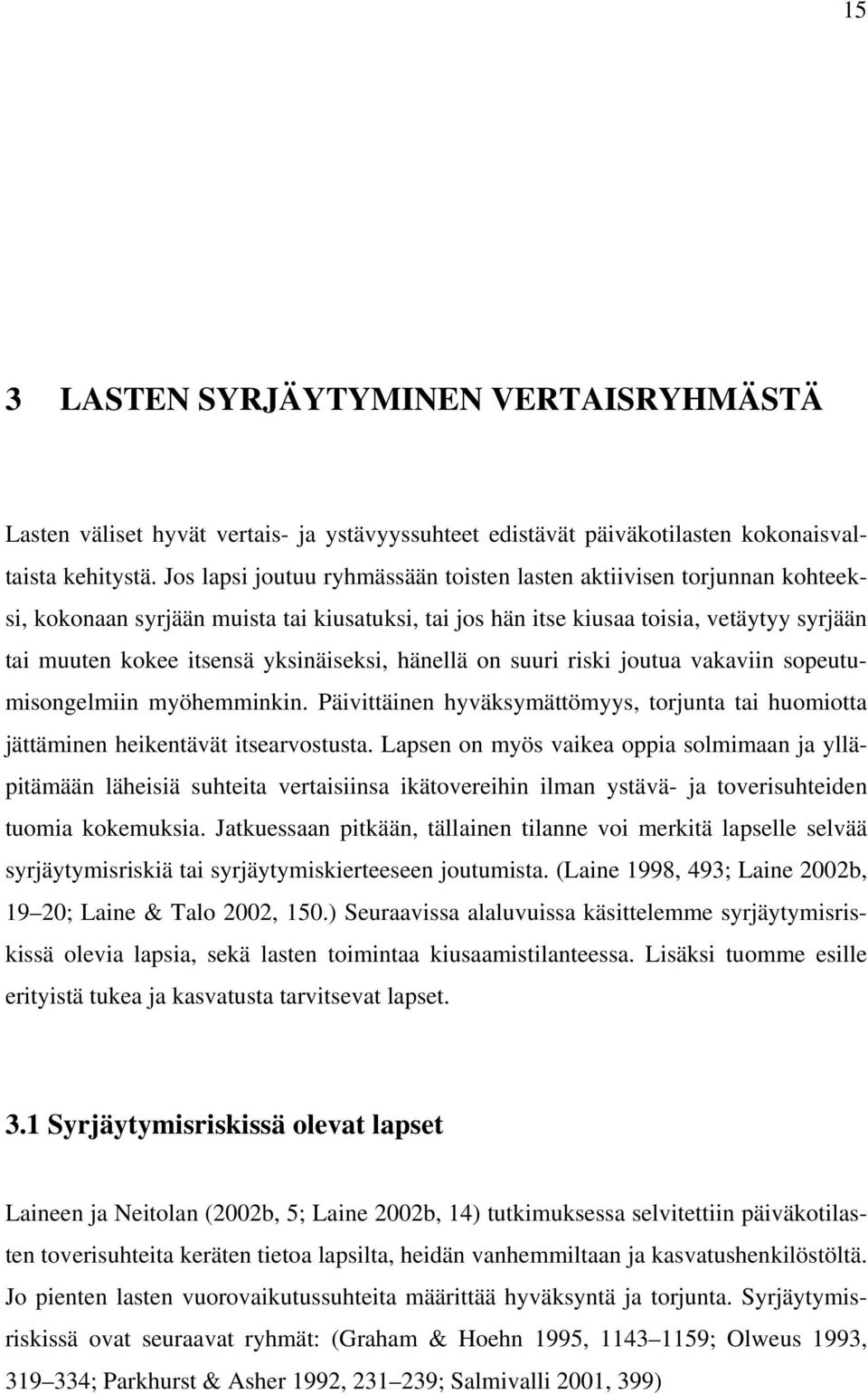 15

3 LASTEN SYRJÄYTYMINEN VERTAISRYHMÄSTÄ

Lasten väliset hyvät vertais- ja ystävyyssuhteet edistävät päiväkotilasten kokonaisvaltaista kehitystä. Jos lapsi joutuu ryhmässään toisten lasten aktiivisen torjunnan kohteeksi, kokonaan syrjään muista tai kiusatuksi, tai jos hän itse kiusaa toisia, vetäytyy syrjään tai muuten kokee itsensä yksinäiseksi, hänellä on suuri riski joutua vakaviin sopeutumisongelmiin myöhemminkin. Päivittäinen hyväksymättömyys, torjunta tai huomiotta jättäminen heikentävät itsearvostusta. Lapsen on myös vaikea oppia solmimaan ja ylläpitämään läheisiä suhteita vertaisiinsa ikätovereihin ilman ystävä- ja toverisuhteiden tuomia kokemuksia. Jatkuessaan pitkään, tällainen tilanne voi merkitä lapselle selvää syrjäytymisriskiä tai syrjäytymiskierteeseen joutumista. (Laine 1998, 493; Laine 2002b, 19–20; Laine & Talo 2002, 150.) Seuraavissa alaluvuissa käsittelemme syrjäytymisriskissä olevia lapsia, sekä lasten toimintaa kiusaamistilanteessa. Lisäksi tuomme esille erityistä tukea ja kasvatusta tarvitsevat lapset.

3.1 Syrjäytymisriskissä olevat lapset

Laineen ja Neitolan (2002b, 5; Laine 2002b, 14) tutkimuksessa selvitettiin päiväkotilasten toverisuhteita keräten tietoa lapsilta, heidän vanhemmiltaan ja kasvatushenkilöstöltä. Jo pienten lasten vuorovaikutussuhteita määrittää hyväksyntä ja torjunta. Syrjäytymisriskissä ovat seuraavat ryhmät: (Graham & Hoehn 1995, 1143–1159; Olweus 1993, 319–334; Parkhurst & Asher 1992, 231–239; Salmivalli 2001, 399)